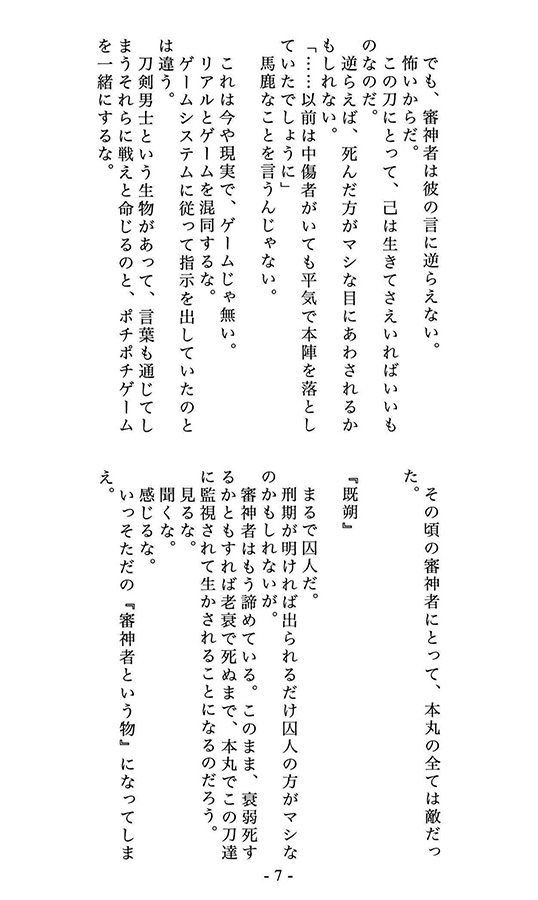 でも、審神者は彼の言に逆らえない。
怖いからだ。
この刀にとって、己は生きてさえいればいいものなのだ。
逆らえば、死んだ方がマシな目にあわされるかもしれない。
「……以前は中傷者がいても平気で本陣を落としていたでしょうに」
馬鹿なことを言うんじゃない。

これは今や現実で、ゲームじゃ無い。
リアルとゲームを混同するな。
ゲームシステムに従って指示を出していたのとは違う。
刀剣男士という生物があって、言葉も通じてしまうそれらに戦えと命じるのと、ポチポチゲームを一緒にするな。

その頃の審神者にとって、本丸の全ては敵だった。

『既朔』

まるで囚人だ。
刑期が明ければ出られるだけ囚人の方がマシなのかもしれないが。
審神者はもう諦めている。このまま、衰弱死するかともすれば老衰で死ぬまで、本丸でこの刀達に監視されて生かされることになるのだろう。
見るな。
聞くな。
感じるな。
いっそただの『審神者という物』になってしまえ。

- 7 -